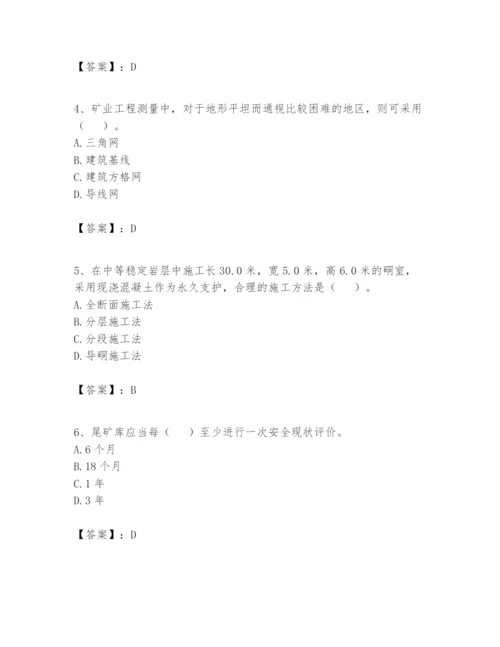 【答案】：D

4、矿业工程测量中，对于地形平坦而通视比较困难的地区，则可采用（　）。
A. 三角网
B. 建筑基线
C. 建筑方格网
D. 导线网

【答案】：D

5、在中等稳定岩层中施工长 30.0 米，宽 5.0 米，高 6.0 米的硐室，采用现浇混凝土作为永久支护，合理的施工方法是（　）。
A. 全断面施工法
B. 分层施工法
C. 分段施工法
D. 导硐施工法

【答案】：B

6、尾矿库应当每（　）至少进行一次安全现状评价。
A. 6 个月
B. 18 个月
C. 1 年
D. 3 年

【答案】：D